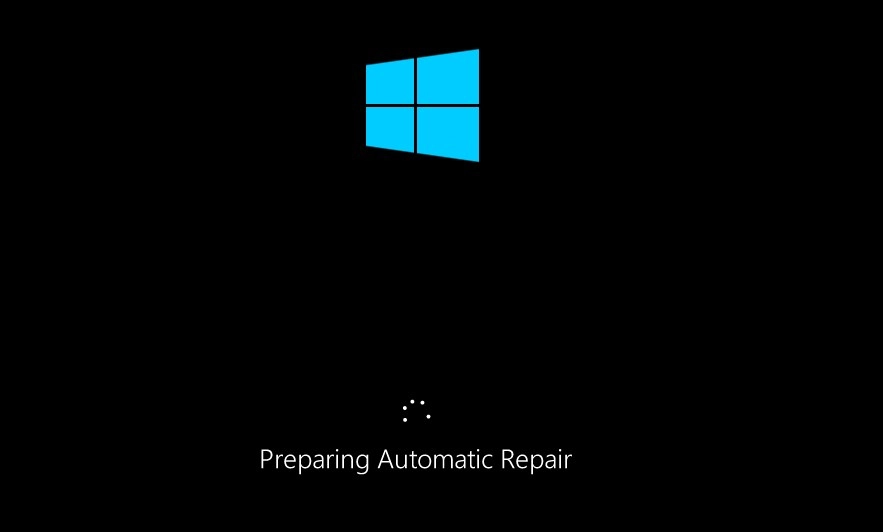 Preparing Automatic Repair